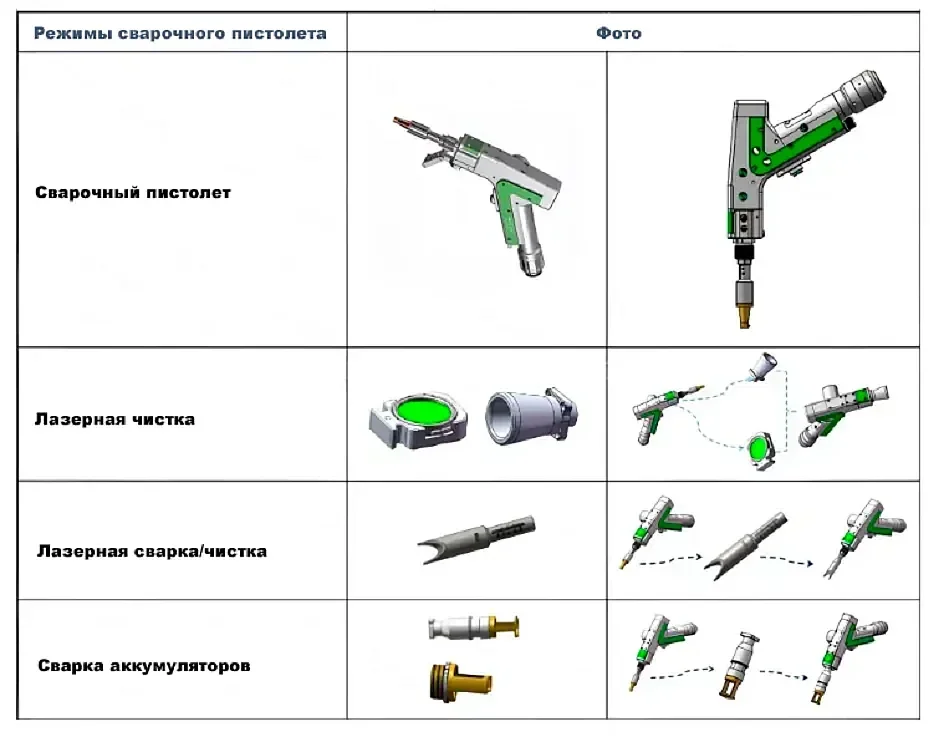 | Режимы сварочного пистолета | Фото | |
|---|---|---|
| Сварочный пистолет | | |
| Лазерная чистка | | |
| Лазерная сварка/чистка | | |
| Сварка аккумуляторов | | |